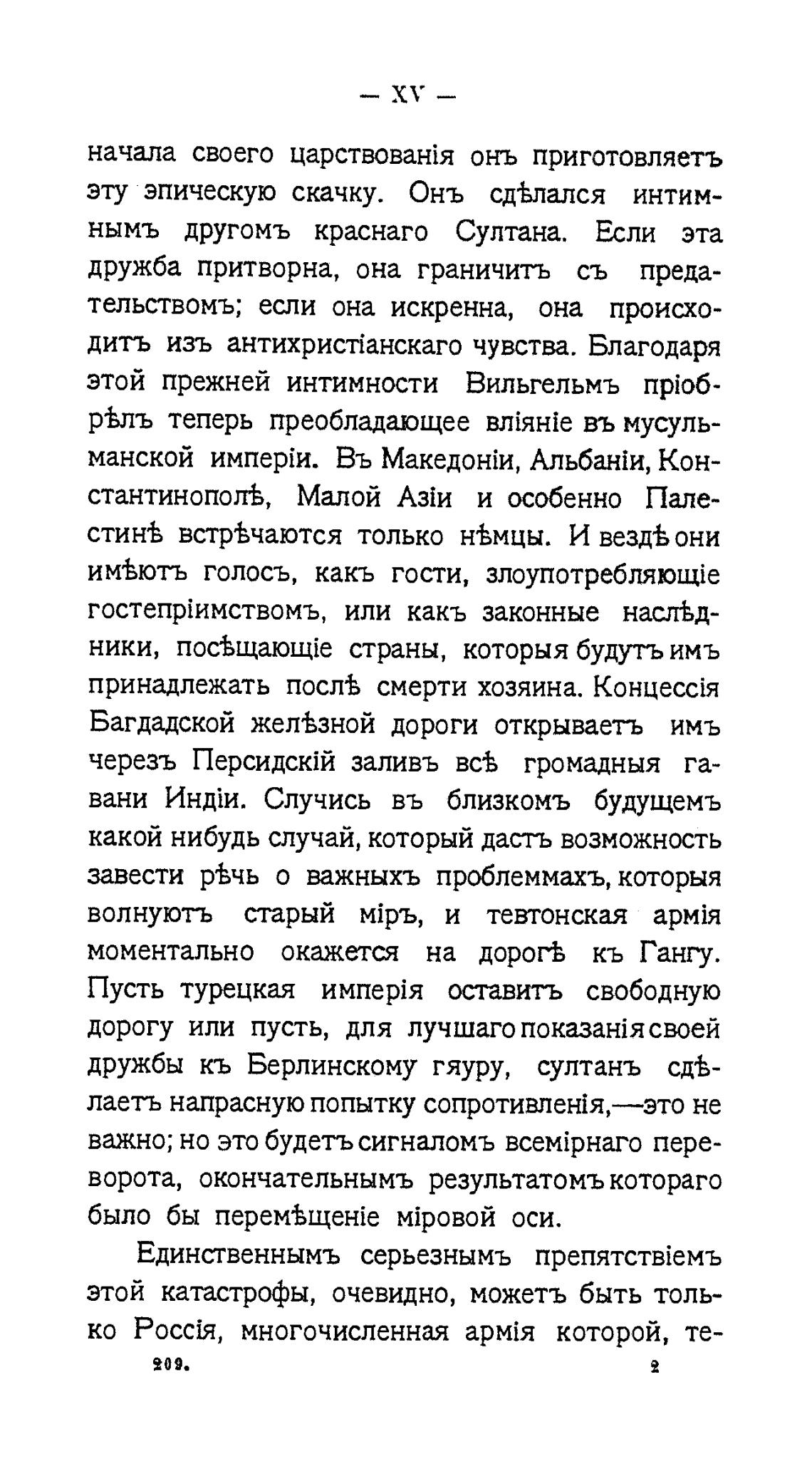 — XV —

начала своего царствованія онъ приготовляетъ эту эпическую скачку. Онъ сдѣлался интимнымъ другомъ краснаго Султана. Если эта дружба притворна, она граничитъ съ предательствомъ; если она искренна, она происходитъ изъ антихристіанскаго чувства. Благодаря этой прежней интимности Вильгельмъ пріобрѣлъ теперь преобладающее вліяніе въ мусульманской имперіи. Въ Македоніи, Альбаніи, Константинополѣ, Малой Азіи и особенно Палестинѣ встрѣчаются только нѣмцы. И вездѣ они имѣютъ голосъ, какъ гости, злоупотребляющіе гостепріимствомъ, или какъ законные наслѣдники, посѣщающіе страны, которыя будутъ имъ принадлежать послѣ смерти хозяина. Концессія Багдадской желѣзной дороги открываетъ имъ черезъ Персидскій заливъ всѣ громадныя гавани Индіи. Случись въ близкомъ будущемъ какой нибудь случай, который дастъ возможность завести рѣчь о важныхъ проблеммахъ, которыя волнуютъ старый міръ, и тевтонская армія моментально окажется на дорогѣ къ Гангу. Пусть турецкая имперія оставитъ свободную дорогу или пусть, для лучшаго показанія своей дружбы къ Берлинскому гяуру, султанъ сдѣлаетъ напрасную попытку сопротивленія,—это не важно; но это будетъ сигналомъ всемірнаго переворота, окончательнымъ результатомъ котораго было бы перемѣщеніе міровой оси.

Единственнымъ серьезнымъ препятствіемъ этой катастрофы, очевидно, можетъ быть только Россія, многочисленная армія которой, те-

209. 2